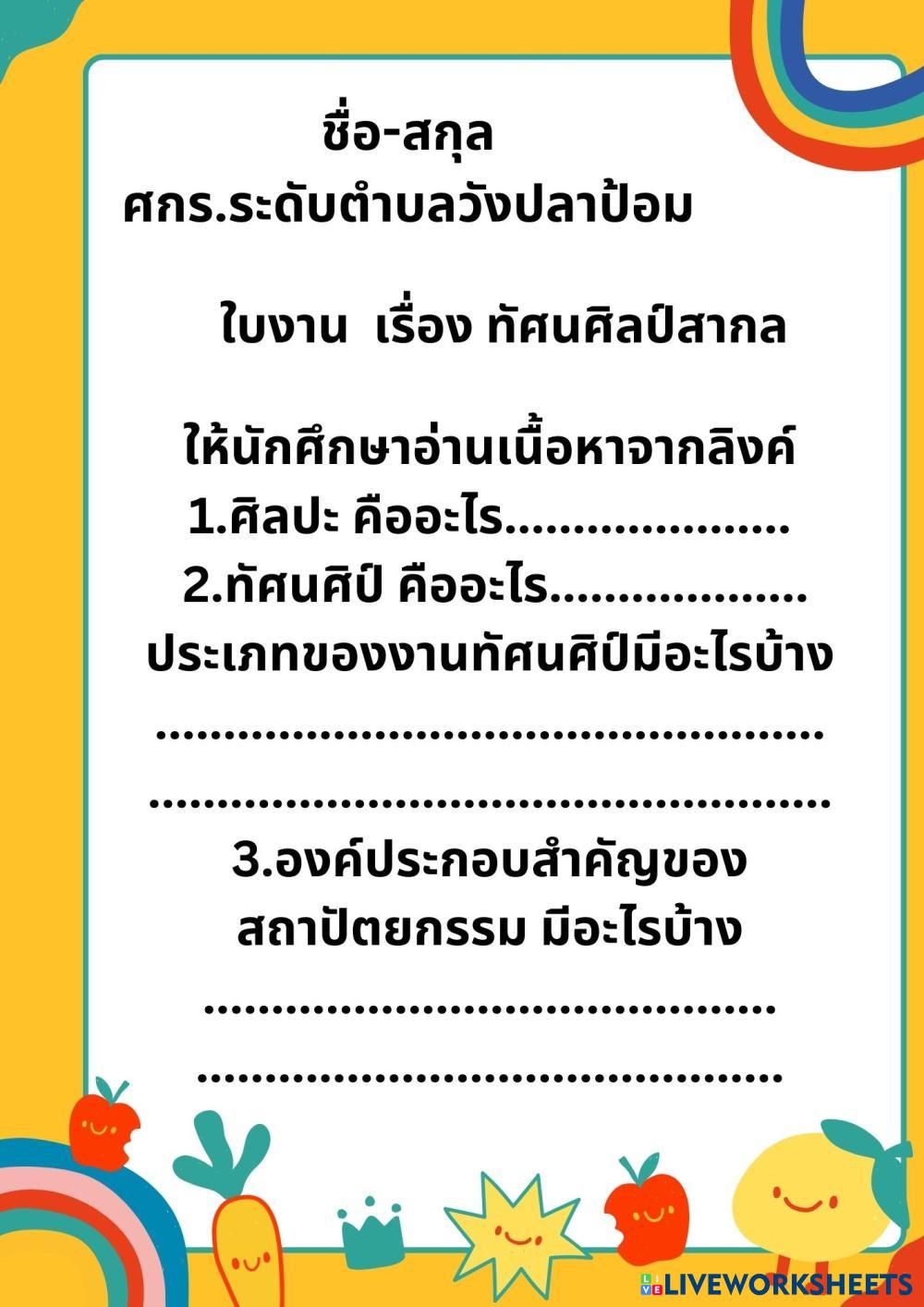 ชื่อ-สกุล
ศกร.ระดับตำบลวังปลาป้อม

ใบงาน เรื่อง ทัศนศิลป์สากล

ให้นักศึกษาอ่านเนื้อหาจากลิงค์
1.ศิลปะ คืออะไร____
2.ทัศนศิป์ คืออะไร____
ประเภทของงานทัศนศิป์มีอะไรบ้าง
____
____
3.องค์ประกอบสำคัญของ
สถาปัตยกรรม มีอะไรบ้าง
____
____

LIVEWORKSHEETS